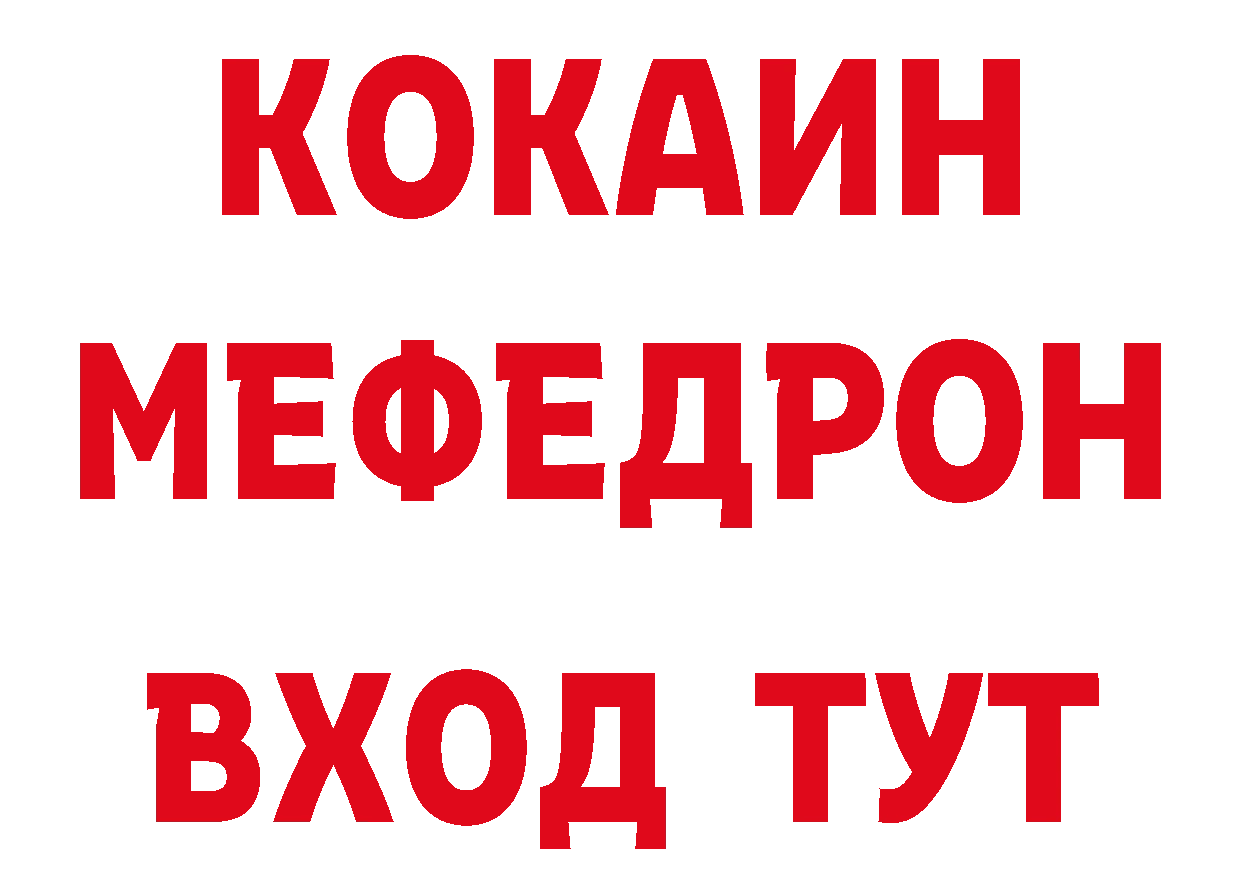 КОКАИН
МЕФЕДРОН
ВХОД ТУТ